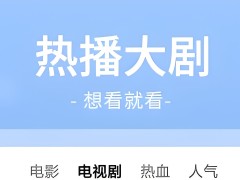 热播大剧

- 想看就看-

电影 电视剧 热血 人气